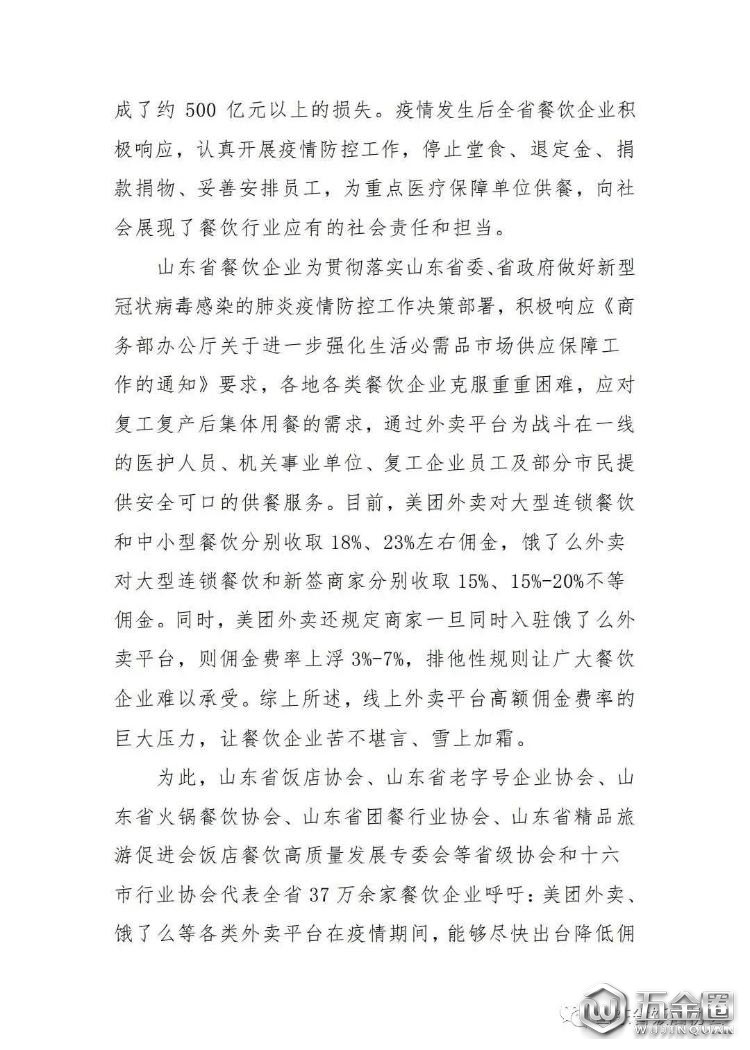 成了约 500 亿元以上的损失。疫情发生后全省餐饮企业积极响应，认真开展疫情防控工作，停止堂食、退定金、捐款捐物、妥善安排员工，为重点医疗保障单位供餐，向社会展现了餐饮行业应有的社会责任和担当。

山东省餐饮企业为贯彻落实山东省委、省政府做好新型冠状病毒感染的肺炎疫情防控工作决策部署，积极响应《商务部办公厅关于进一步强化生活必需品市场供应保障工作的通知》要求，各地各类餐饮企业克服重重困难，应对复工复产后集体用餐的需求，通过外卖平台为战斗在一线的医护人员、机关事业单位、复工企业员工及部分市民提供安全可口的供餐服务。目前，美团外卖对大型连锁餐饮和中小型餐饮分别收取 18%、23%左右佣金，饿了么外卖对大型连锁餐饮和新签商家分别收取 15%、15%-20%不等佣金。同时，美团外卖还规定商家一旦同时入驻饿了么外卖平台，则佣金费率上浮 3%-7%，排他性规则让广大餐饮企业难以承受。综上所述，线上外卖平台高额佣金费率的巨大压力，让餐饮企业苦不堪言、雪上加霜。

为此，山东省饭店协会、山东省老字号企业协会、山东省火锅餐饮协会、山东省团餐行业协会、山东省精品旅游促进会饭店餐饮高质量发展专委会等省级协会和十六市行业协会代表全省 37 万余家餐饮企业呼吁：美团外卖、饿了么等各类外卖平台在疫情期间，能够尽快出台降低佣

五金圈
WUJINQUAN